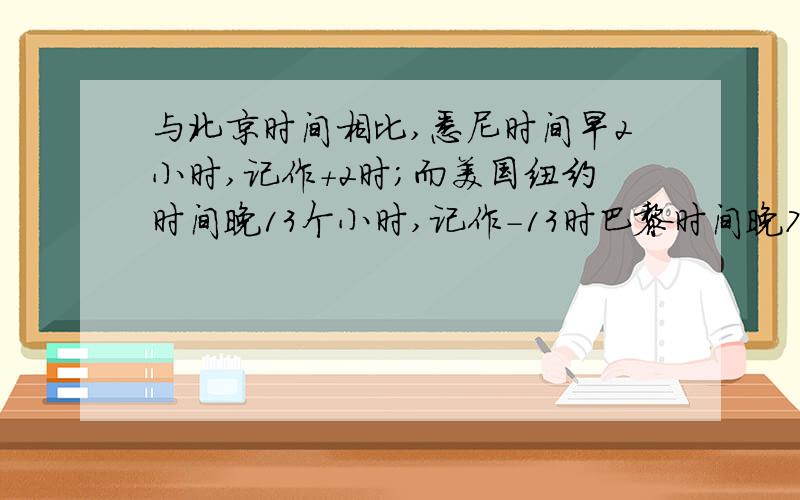 与北京时间相比，悉尼时间早2小时，记作+2时；而美国纽约时间晚13个小时，记作-13时巴黎时间晚7